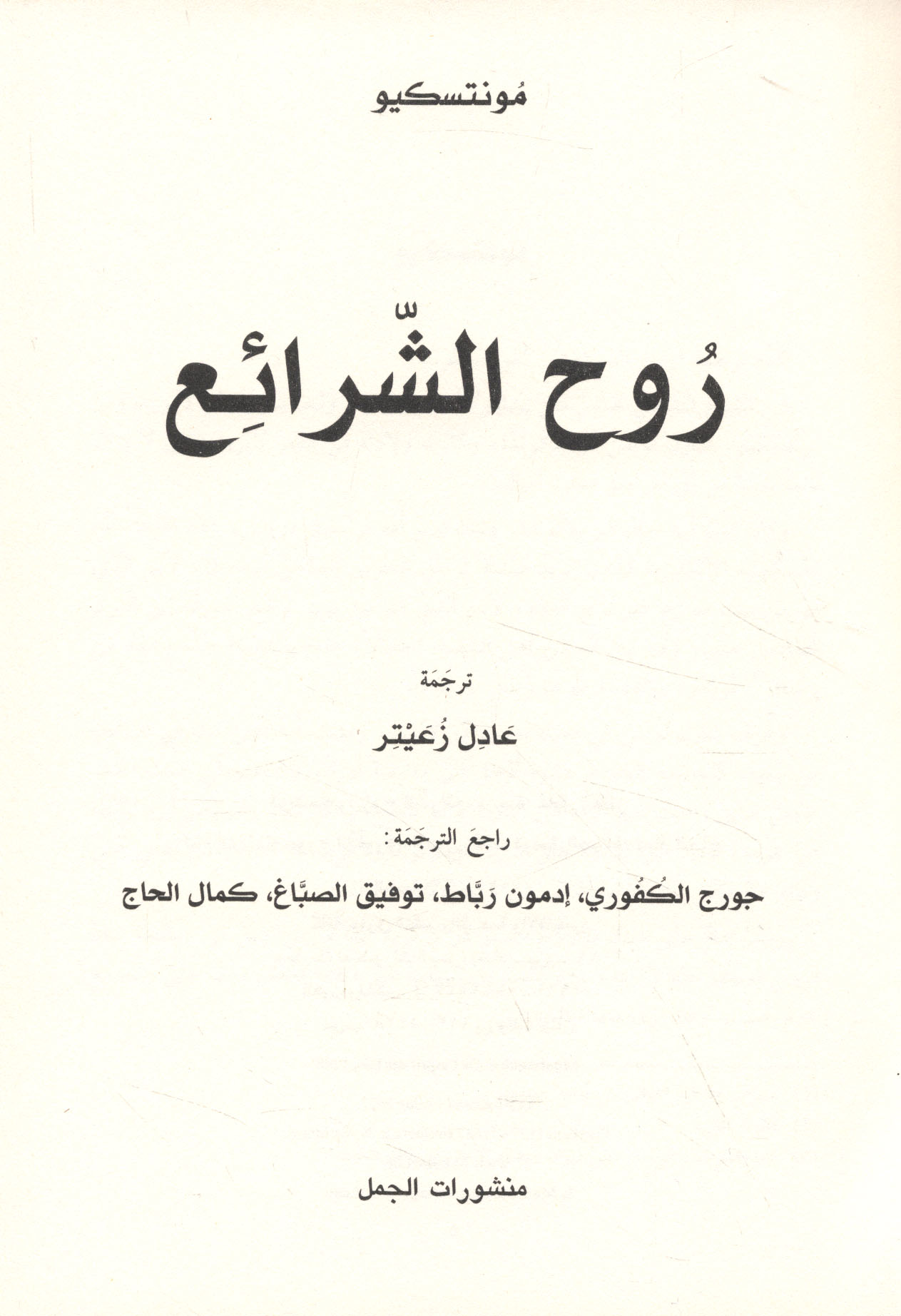 مُونتسكيو

رُوح الشّرائِع

ترجَمَة

عَادِل زُعَيْتِر

راجعَ الترجَمَة:

جورج الكُفوري، إدمون رَبَّاط، توفيق الصبَّاغ، كمال الحاج

منشورات الجمل